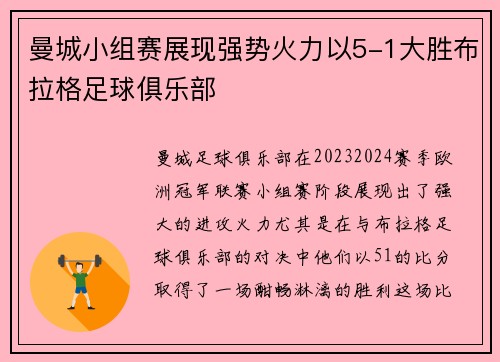 曼城小组赛展现强势火力以5-1大胜布拉格足球俱乐部

曼城足球俱乐部在20232024赛季欧洲冠军联赛小组赛阶段展现出了强大的进攻火力尤其是在与布拉格足球俱乐部的对决中他们以51的比分取得了一场酣畅淋漓的胜利这场比